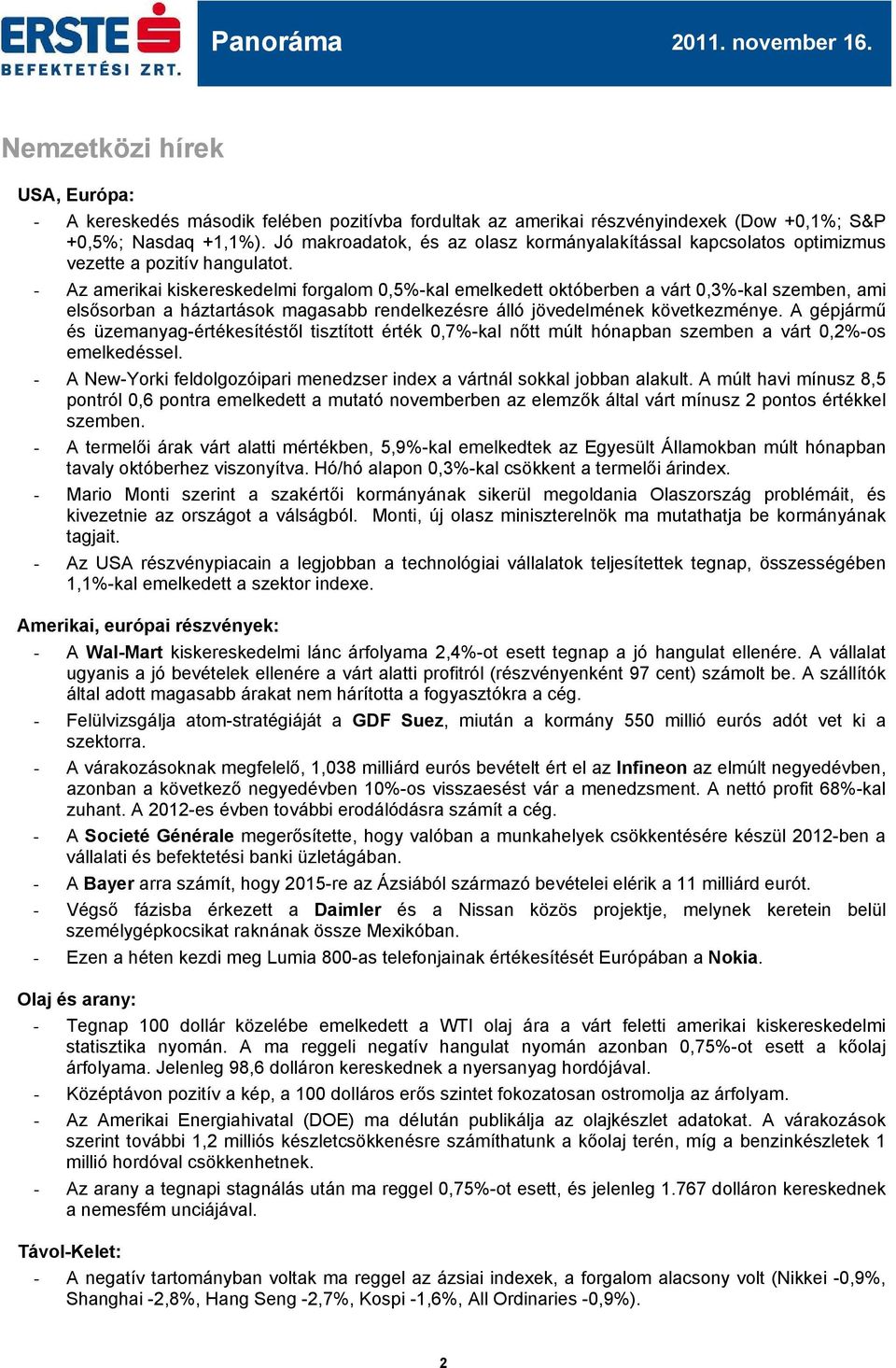 ERSTE
BEFEKTETÉSI ZRT.

Panoráma

2011. november 16.

Nemzetközi hírek

USA, Európa:

- A kereskedés második felében pozitívba fordultak az amerikai részvényindexek (Dow +0,1%; S&P +0,5%; Nasdaq +1,1%). Jó makroadatok, és az olasz kormányalakítással kapcsolatos optimizmus vezette a pozitív hangulatot.
- Az amerikai kiskereskedelmi forgalom 0,5%-kal emelkedett októberben a várt 0,3%-kal szemben, ami elsősorban a háztartások magasabb rendelkezésre álló jövedelmének következménye. A gépjármű és üzemanyag-értékesítéstől tisztított érték 0,7%-kal nőtt múlt hónapban szemben a várt 0,2%-os emelkedéssel.
- A New-Yorki feldolgozóipari menedzser index a vártnál sokkal jobban alakult. A múlt havi mínusz 8,5 pontról 0,6 pontra emelkedett a mutató novemberben az elemzők által várt mínusz 2 pontos értékkel szemben.
- A termelői árak várt alatti mértékben, 5,9%-kal emelkedtek az Egyesült Államokban múlt hónapban tavaly októberhez viszonyítva. Hó/hó alapon 0,3%-kal csökkent a termelői árindex.
- Mario Monti szerint a szakértői kormányának sikerül megoldania Olaszország problémáit, és kivezetnie az országot a válságból. Monti, új olasz miniszterelnök ma mutathatja be kormányának tagjait.
- Az USA részvénypiacain a legjobban a technológiai vállalatok teljesítettek tegnap, összességében 1,1%-kal emelkedett a szektor indexe.

Amerikai, európai részvények:

- A Wal-Mart kiskereskedelmi lánc árfolyama 2,4%-ot esett tegnap a jó hangulat ellenére. A vállalat ugyanis a jó bevételek ellenére a várt alatti profitról (részvényenként 97 cent) számolt be. A szállítók által adott magasabb árakat nem hárította a fogyasztókra a cég.
- Felülvizsgálja atom-stratégiáját a GDF Suez, miután a kormány 550 millió eurós adót vet ki a szektorra.
- A várakozásoknak megfelelő, 1,038 milliárd eurós bevételt ért el az Infineon az elmúlt negyedévben, azonban a következő negyedévben 10%-os visszaesést vár a menedzsment. A nettó profit 68%-kal zuhant. A 2012-es évben további erodálódásra számít a cég.
- A Societé Générale megerősítette, hogy valóban a munkahelyek csökkentésére készül 2012-ben a vállalati és befektetési banki üzletágában.
- A Bayer arra számít, hogy 2015-re az Ázsiából származó bevételei elérik a 11 milliárd eurót.
- Végső fázisba érkezett a Daimler és a Nissan közös projektje, melynek keretein belül személygépkocsikat raknának össze Mexikóban.
- Ezen a héten kezdi meg Lumia 800-as telefonjainak értékesítését Európában a Nokia.

Olaj és arany:

- Tegnap 100 dollár közelébe emelkedett a WTI olaj ára a várt feletti amerikai kiskereskedelmi statisztika nyomán. A ma reggeli negatív hangulat nyomán azonban 0,75%-ot esett a kőolaj árfolyama. Jelenleg 98,6 dolláron kereskednek a nyersanyag hordójával.
- Középtávon pozitív a kép, a 100 dolláros erős szintet fokozatosan ostromolja az árfolyam.
- Az Amerikai Energiahivatal (DOE) ma délután publikálja az olajkészlet adatokat. A várakozások szerint további 1,2 milliós készletcsökkenésre számíthatunk a kőolaj terén, míg a benzinkészletek 1 millió hordóval csökkenhetnek.
- Az arany a tegnapi stagnálás után ma reggel 0,75%-ot esett, és jelenleg 1.767 dolláron kereskednek a nemesfém unciájával.

Távol-Kelet:

- A negatív tartományban voltak ma reggel az ázsiai indexek, a forgalom alacsony volt (Nikkei -0,9%, Shanghai -2,8%, Hang Seng -2,7%, Kospi -1,6%, All Ordinaries -0,9%).

2